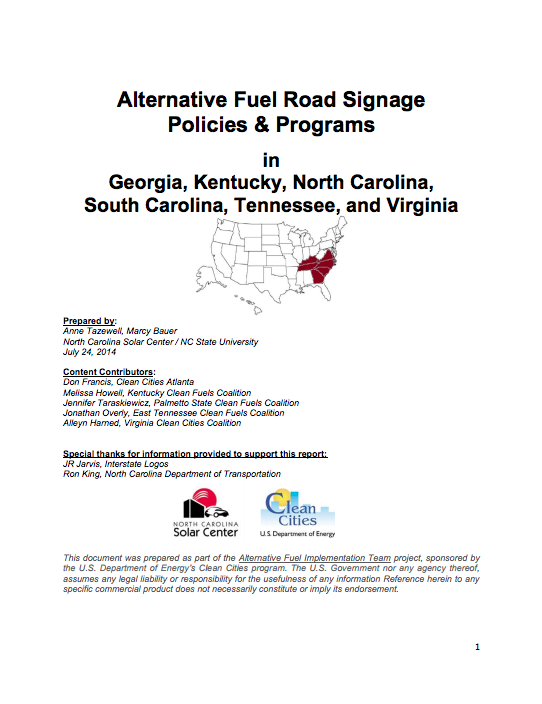 Alternative Fuel Road Signage Policies & Programs

in

Georgia, Kentucky, North Carolina, South Carolina, Tennessee, and Virginia

Prepared by:
Anne Tazewell, Marcy Bauer
North Carolina Solar Center / NC State University
July 24, 2014

Content Contributors:
Don Francis, Clean Cities Atlanta
Melissa Howell, Kentucky Clean Fuels Coalition
Jennifer Taraskiewicz, Palmetto State Clean Fuels Coalition
Jonathan Overly, East Tennessee Clean Fuels Coalition
Alleyn Harned, Virginia Clean Cities Coalition

Special thanks for information provided to support this report:
JR Jarvis, Interstate Logos
Ron King, North Carolina Department of Transportation

NORTH CAROLINA
Solar Center

Clean Cities
U.S. Department of Energy

This document was prepared as part of the Alternative Fuel Implementation Team project, sponsored by the U.S. Department of Energy's Clean Cities program. The U.S. Government nor any agency thereof, assumes any legal liability or responsibility for the usefulness of any information Reference herein to any specific commercial product does not necessarily constitute or imply its endorsement.

1